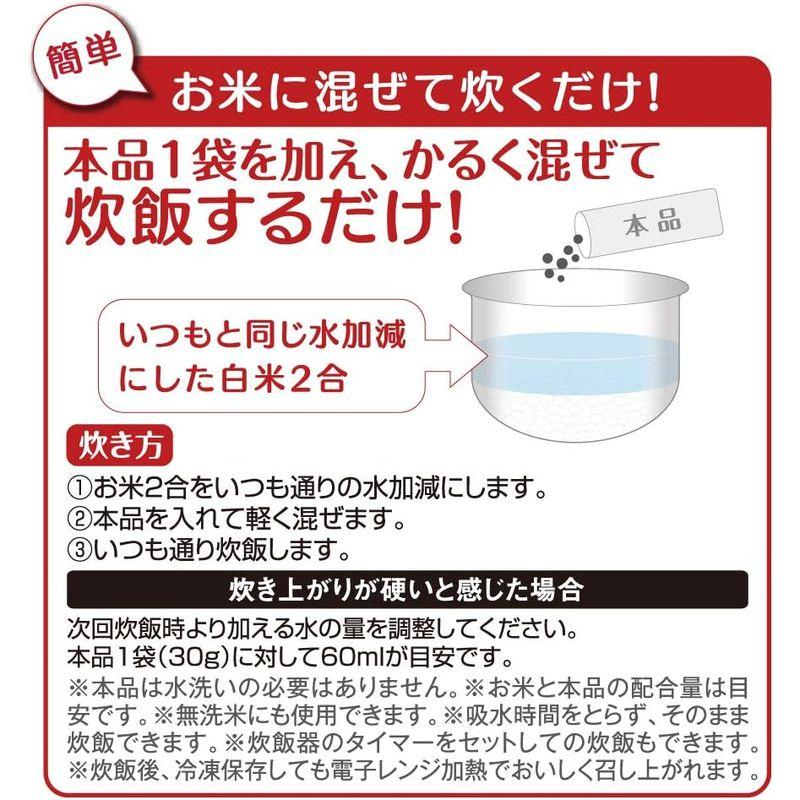 簡単

お米に混ぜて炊くだけ!

本品1袋を加え、かるく混ぜて炊飯するだけ!

本品

いつもと同じ水加減にした白米2合

炊き方

①お米2合をいつも通りの水加減にします。
②本品を入れて軽く混ぜます。
③いつも通り炊飯します。

炊き上がりが硬いと感じた場合

次回炊飯時より加える水の量を調整してください。
本品1袋(30g)に対して60mlが目安です。
※本品は水洗いの必要はありません。※お米と本品の配合量は目安です。※無洗米にも使用できます。※吸水時間をとらず、そのまま炊飯できます。※炊飯器のタイマーをセットしての炊飯もできます。※炊飯後、冷凍保存しても電子レンジ加熱でおいしく召し上がれます。